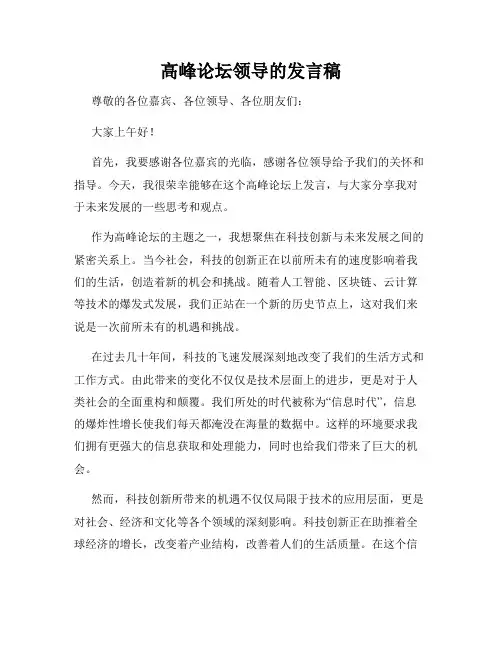 高峰论坛领导的发言稿

尊敬的各位嘉宾、各位领导、各位朋友们：

大家上午好！

首先，我要感谢各位嘉宾的光临，感谢各位领导给予我们的关怀和指导。今天，我很荣幸能够在这个高峰论坛上发言，与大家分享我对于未来发展的一些思考和观点。

作为高峰论坛的主题之一，我想聚焦在科技创新与未来发展之间的紧密关系上。当今社会，科技的创新正在以前所未有的速度影响着我们的生活，创造着新的机会和挑战。随着人工智能、区块链、云计算等技术的爆发式发展，我们正站在一个新的历史节点上，这对我们来说是一次前所未有的机遇和挑战。

在过去几十年间，科技的飞速发展深刻地改变了我们的生活方式和工作方式。由此带来的变化不仅仅是技术层面上的进步，更是对于人类社会的全面重构和颠覆。我们所处的时代被称为“信息时代”，信息的爆炸性增长使我们每天都淹没在海量的数据中。这样的环境要求我们拥有更强大的信息获取和处理能力，同时也给我们带来了巨大的机会。

然而，科技创新所带来的机遇不仅仅局限于技术的应用层面，更是对社会、经济和文化等各个领域的深刻影响。科技创新正在助推着全球经济的增长，改变着产业结构，改善着人们的生活质量。在这个信